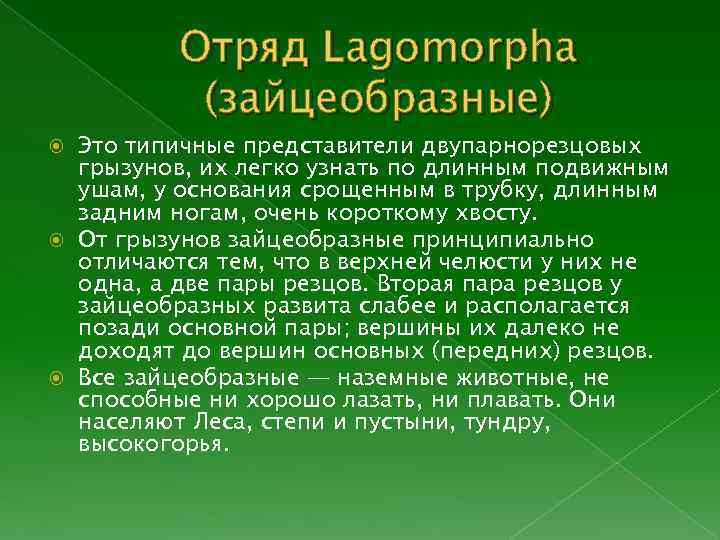 Отряд Lagomorpha (зайцеобразные)

Это типичные представители двупарнорезцовых грызунов, их легко узнать по длинным подвижным ушам, у основания срощенным в трубку, длинным задним ногам, очень короткому хвосту.

От грызунов зайцеобразные принципиально отличаются тем, что в верхней челюсти у них не одна, а две пары резцов. Вторая пара резцов у зайцеобразных развита слабее и располагается позади основной пары; вершины их далеко не доходят до вершин основных (передних) резцов.

Все зайцеобразные — наземные животные, не способные ни хорошо лазать, ни плавать. Они населяют Леса, степи и пустыни, тундру, высокогорья.